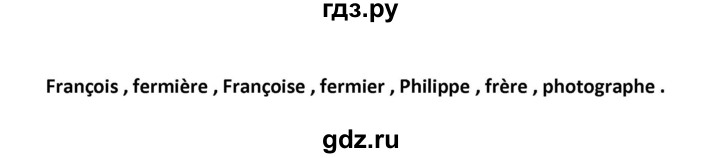 гдз.ру

François , fermière , Françoise , fermier , Philippe , frère , photographe .

gdz.ru